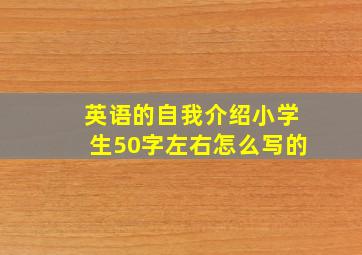 英语的自我介绍小学生50字左右怎么写的